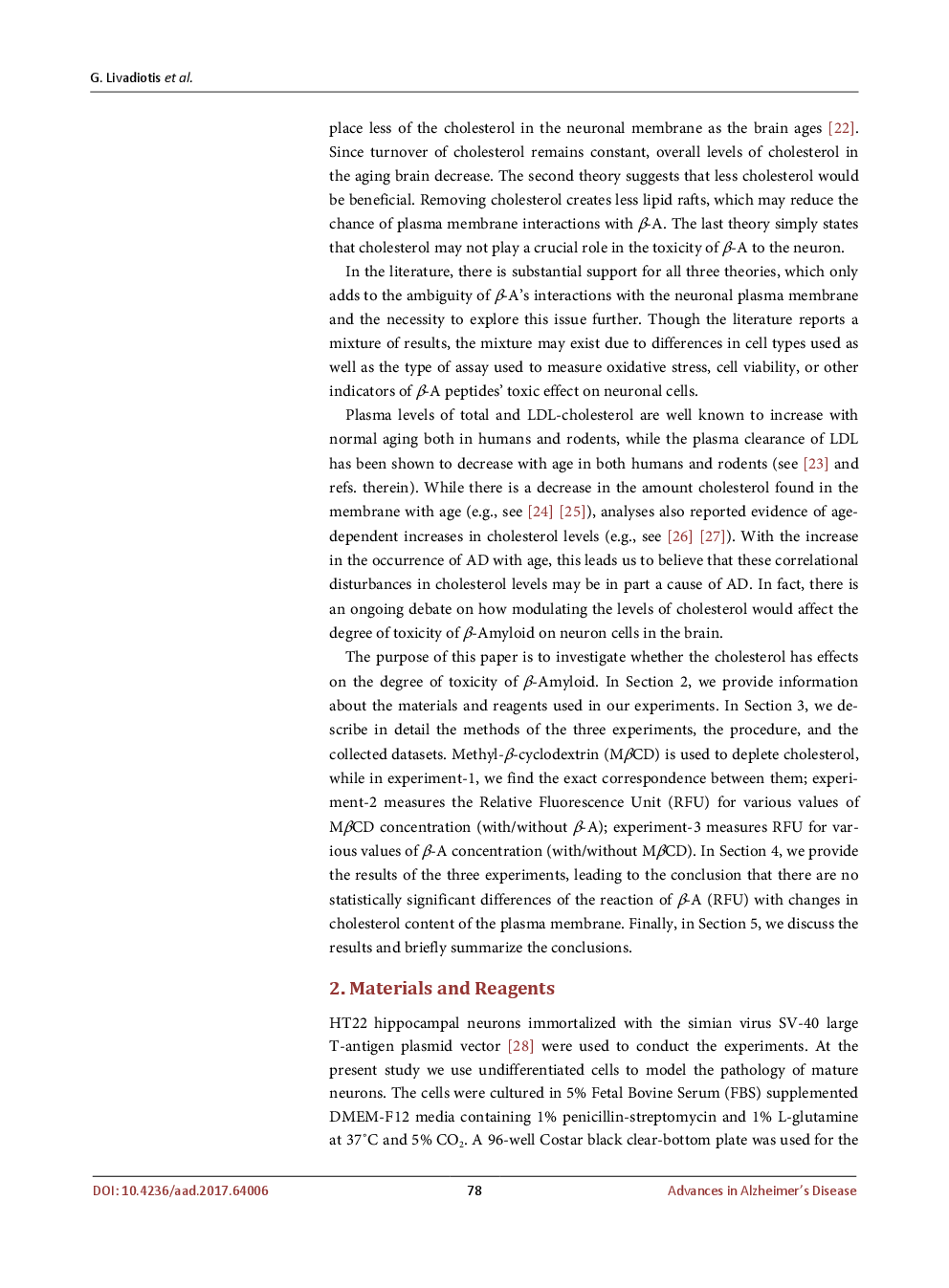 G. Livadiotis et al.

place less of the cholesterol in the neuronal membrane as the brain ages [22]. Since turnover of cholesterol remains constant, overall levels of cholesterol in the aging brain decrease. The second theory suggests that less cholesterol would be beneficial. Removing cholesterol creates less lipid rafts, which may reduce the chance of plasma membrane interactions with $\beta$-A. The last theory simply states that cholesterol may not play a crucial role in the toxicity of $\beta$-A to the neuron.

In the literature, there is substantial support for all three theories, which only adds to the ambiguity of $\beta$-A's interactions with the neuronal plasma membrane and the necessity to explore this issue further. Though the literature reports a mixture of results, the mixture may exist due to differences in cell types used as well as the type of assay used to measure oxidative stress, cell viability, or other indicators of $\beta$-A peptides' toxic effect on neuronal cells.

Plasma levels of total and LDL-cholesterol are well known to increase with normal aging both in humans and rodents, while the plasma clearance of LDL has been shown to decrease with age in both humans and rodents (see [23] and refs. therein). While there is a decrease in the amount cholesterol found in the membrane with age (e.g., see [24] [25]), analyses also reported evidence of age-dependent increases in cholesterol levels (e.g., see [26] [27]). With the increase in the occurrence of AD with age, this leads us to believe that these correlational disturbances in cholesterol levels may be in part a cause of AD. In fact, there is an ongoing debate on how modulating the levels of cholesterol would affect the degree of toxicity of $\beta$-Amyloid on neuron cells in the brain.

The purpose of this paper is to investigate whether the cholesterol has effects on the degree of toxicity of $\beta$-Amyloid. In Section 2, we provide information about the materials and reagents used in our experiments. In Section 3, we describe in detail the methods of the three experiments, the procedure, and the collected datasets. Methyl-$\beta$-cyclodextrin (M$\beta$CD) is used to deplete cholesterol, while in experiment-1, we find the exact correspondence between them; experiment-2 measures the Relative Fluorescence Unit (RFU) for various values of M$\beta$CD concentration (with/without $\beta$-A); experiment-3 measures RFU for various values of $\beta$-A concentration (with/without M$\beta$CD). In Section 4, we provide the results of the three experiments, leading to the conclusion that there are no statistically significant differences of the reaction of $\beta$-A (RFU) with changes in cholesterol content of the plasma membrane. Finally, in Section 5, we discuss the results and briefly summarize the conclusions.

2. Materials and Reagents

HT22 hippocampal neurons immortalized with the simian virus SV-40 large T-antigen plasmid vector [28] were used to conduct the experiments. At the present study we use undifferentiated cells to model the pathology of mature neurons. The cells were cultured in 5% Fetal Bovine Serum (FBS) supplemented DMEM-F12 media containing 1% penicillin-streptomycin and 1% L-glutamine at 37˚C and 5% $CO_2$. A 96-well Costar black clear-bottom plate was used for the

DOI: 10.4236/aad.2017.64006 78 Advances in Alzheimer's Disease